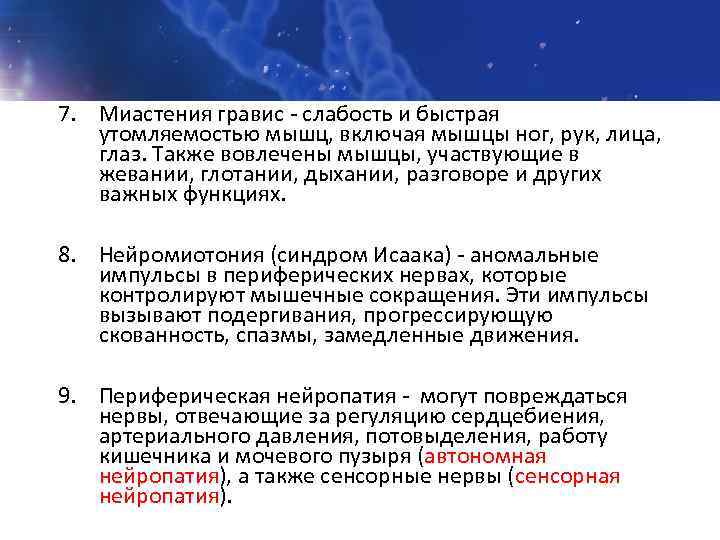 7. Миастения гравис - слабость и быстрая утомляемостью мышц, включая мышцы ног, рук, лица, глаз. Также вовлечены мышцы, участвующие в жевании, глотании, дыхании, разговоре и других важных функциях.

8. Нейромиотония (синдром Исаака) - аномальные импульсы в периферических нервах, которые контролируют мышечные сокращения. Эти импульсы вызывают подергивания, прогрессирующую скованность, спазмы, замедленные движения.

9. Периферическая нейропатия - могут повреждаться нервы, отвечающие за регуляцию сердцебиения, артериального давления, потовыделения, работу кишечника и мочевого пузыря (автономная нейропатия), а также сенсорные нервы (сенсорная нейропатия).